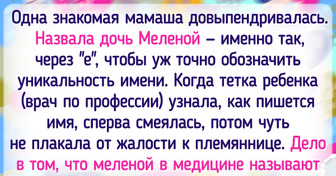 Одна знакомая мамаша довыпендривалась. Назвала дочь Меленой – именно так, через "е", чтобы уж точно обозначить уникальность имени. Когда тетка ребенка (врач по профессии) узнала, как пишется имя, сперва смеялась, потом чуть не плакала от жалости к племяннице. Дело в том, что меленой в медицине называют